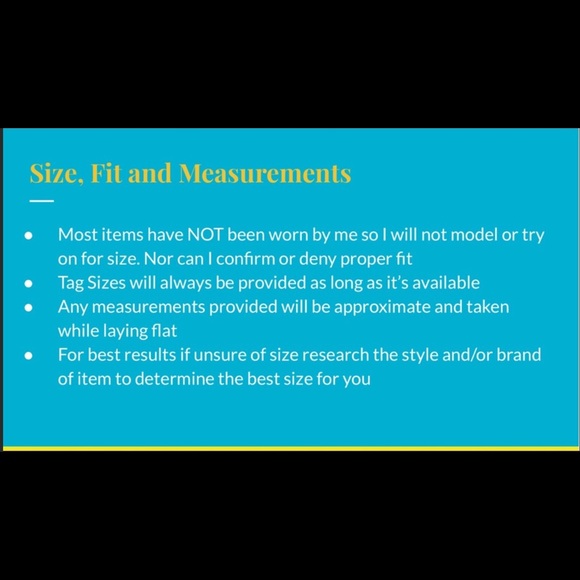 Size, Fit and Measurements

- Most items have NOT been worn by me so I will not model or try on for size. Nor can I confirm or deny proper fit
- Tag Sizes will always be provided as long as it's available
- Any measurements provided will be approximate and taken while laying flat
- For best results if unsure of size research the style and/or brand of item to determine the best size for you